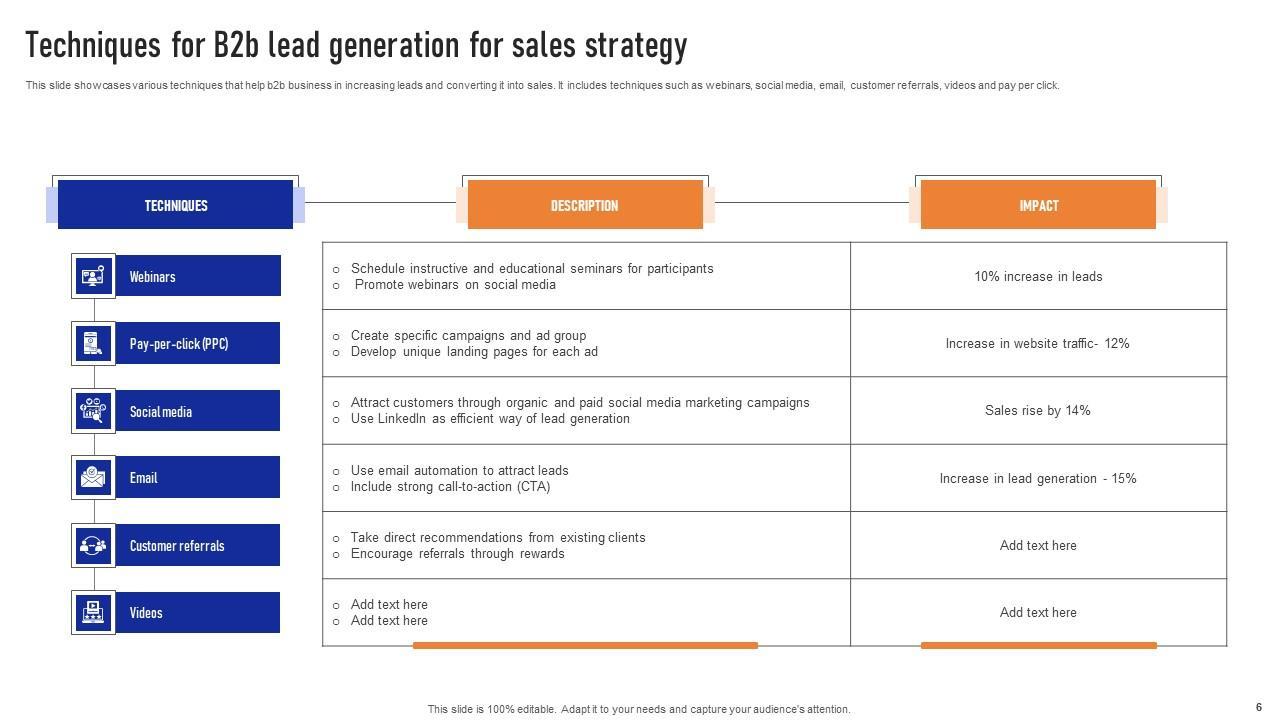 Techniques for B2b lead generation for sales strategy

This slide showcases various techniques that help b2b business in increasing leads and converting it into sales. It includes techniques such as webinars, social media, email, customer referrals, videos and pay per click.

| TECHNIQUES | DESCRIPTION | IMPACT |
|---|---|---|
| Webinars | ○ Schedule instructive and educational seminars for participants ○ Promote webinars on social media | 10% increase in leads |
| Pay-per-click (PPC) | ○ Create specific campaigns and ad group ○ Develop unique landing pages for each ad | Increase in website traffic- 12% |
| Social media | ○ Attract customers through organic and paid social media marketing campaigns ○ Use LinkedIn as efficient way of lead generation | Sales rise by 14% |
| Email | ○ Use email automation to attract leads ○ Include strong call-to-action (CTA) | Increase in lead generation - 15% |
| Customer referrals | ○ Take direct recommendations from existing clients ○ Encourage referrals through rewards | Add text here |
| Videos | ○ Add text here ○ Add text here | Add text here |

This slide is 100% editable. Adapt it to your needs and capture your audience's attention.

6